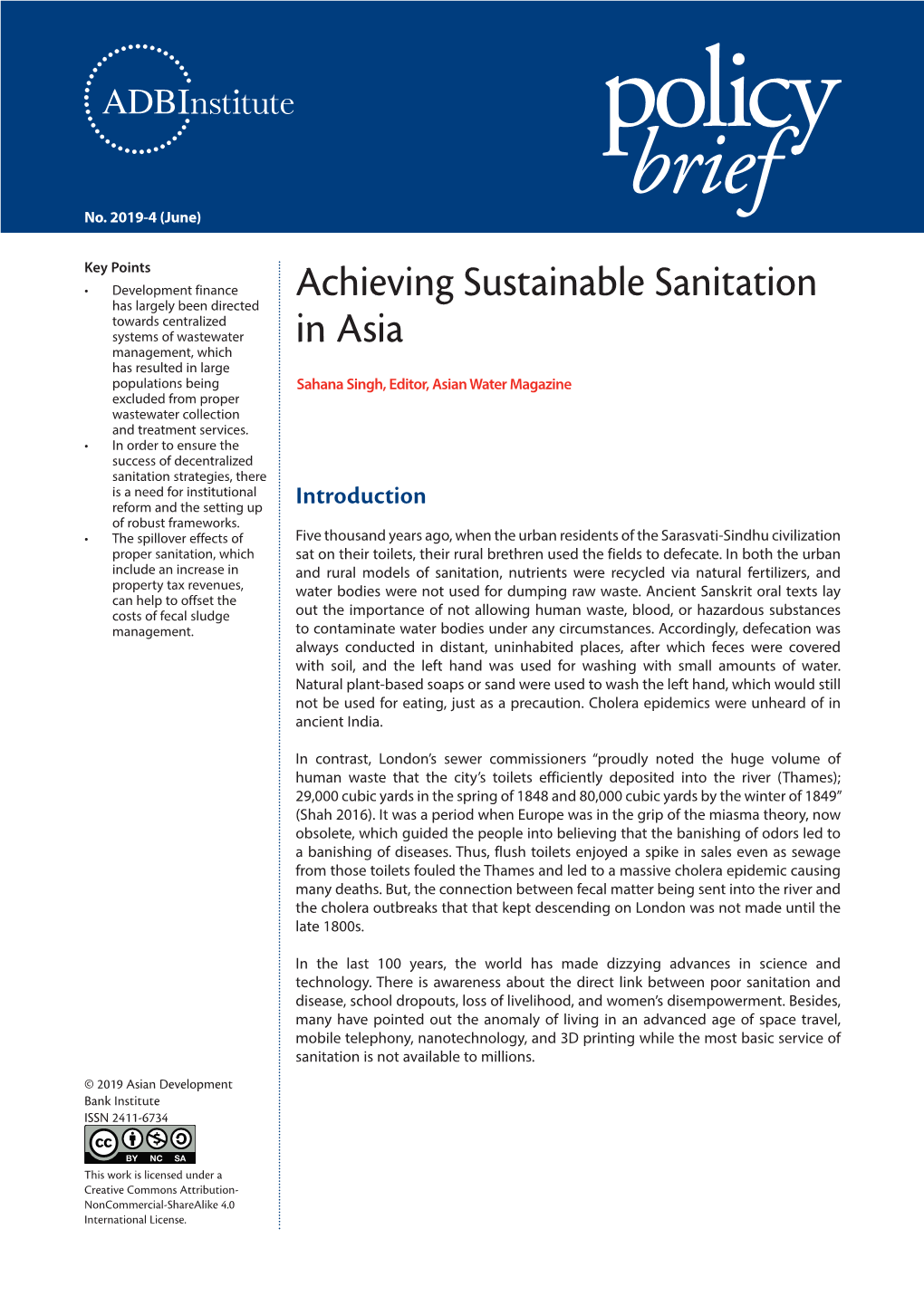 ADBInstitute

policy brief

No. 2019-4 (June)

Key Points

• Development finance has largely been directed towards centralized systems of wastewater management, which has resulted in large populations being excluded from proper wastewater collection and treatment services.
• In order to ensure the success of decentralized sanitation strategies, there is a need for institutional reform and the setting up of robust frameworks.
• The spillover effects of proper sanitation, which include an increase in property tax revenues, can help to offset the costs of fecal sludge management.

© 2019 Asian Development Bank Institute
ISSN 2411-6734

cc BY NC SA

This work is licensed under a Creative Commons Attribution-NonCommercial-ShareAlike 4.0 International License.

Achieving Sustainable Sanitation in Asia

Sahana Singh, Editor, Asian Water Magazine

Introduction

Five thousand years ago, when the urban residents of the Sarasvati-Sindhu civilization sat on their toilets, their rural brethren used the fields to defecate. In both the urban and rural models of sanitation, nutrients were recycled via natural fertilizers, and water bodies were not used for dumping raw waste. Ancient Sanskrit oral texts lay out the importance of not allowing human waste, blood, or hazardous substances to contaminate water bodies under any circumstances. Accordingly, defecation was always conducted in distant, uninhabited places, after which feces were covered with soil, and the left hand was used for washing with small amounts of water. Natural plant-based soaps or sand were used to wash the left hand, which would still not be used for eating, just as a precaution. Cholera epidemics were unheard of in ancient India.

In contrast, London's sewer commissioners "proudly noted the huge volume of human waste that the city's toilets efficiently deposited into the river (Thames); 29,000 cubic yards in the spring of 1848 and 80,000 cubic yards by the winter of 1849" (Shah 2016). It was a period when Europe was in the grip of the miasma theory, now obsolete, which guided the people into believing that the banishing of odors led to a banishing of diseases. Thus, flush toilets enjoyed a spike in sales even as sewage from those toilets fouled the Thames and led to a massive cholera epidemic causing many deaths. But, the connection between fecal matter being sent into the river and the cholera outbreaks that that kept descending on London was not made until the late 1800s.

In the last 100 years, the world has made dizzying advances in science and technology. There is awareness about the direct link between poor sanitation and disease, school dropouts, loss of livelihood, and women's disempowerment. Besides, many have pointed out the anomaly of living in an advanced age of space travel, mobile telephony, nanotechnology, and 3D printing while the most basic service of sanitation is not available to millions.